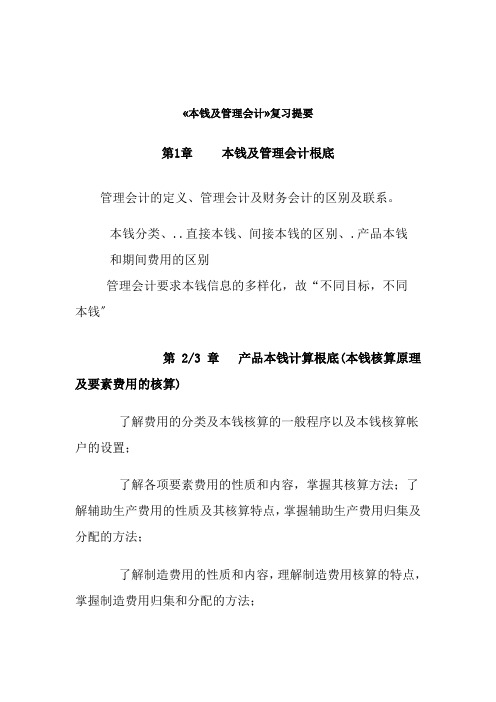 «本钱及管理会计»复习提要

第1章　　本钱及管理会计根底

管理会计的定义、管理会计及财务会计的区别及联系。

本钱分类、..直接本钱、间接本钱的区别、.产品本钱和期间费用的区别

管理会计要求本钱信息的多样化，故“不同目标，不同本钱”

第 2/3 章　产品本钱计算根底(本钱核算原理及要素费用的核算)

了解费用的分类及本钱核算的一般程序以及本钱核算帐户的设置；

了解各项要素费用的性质和内容，掌握其核算方法；了解辅助生产费用的性质及其核算特点，掌握辅助生产费用归集及分配的方法；

了解制造费用的性质和内容，理解制造费用核算的特点，掌握制造费用归集和分配的方法；